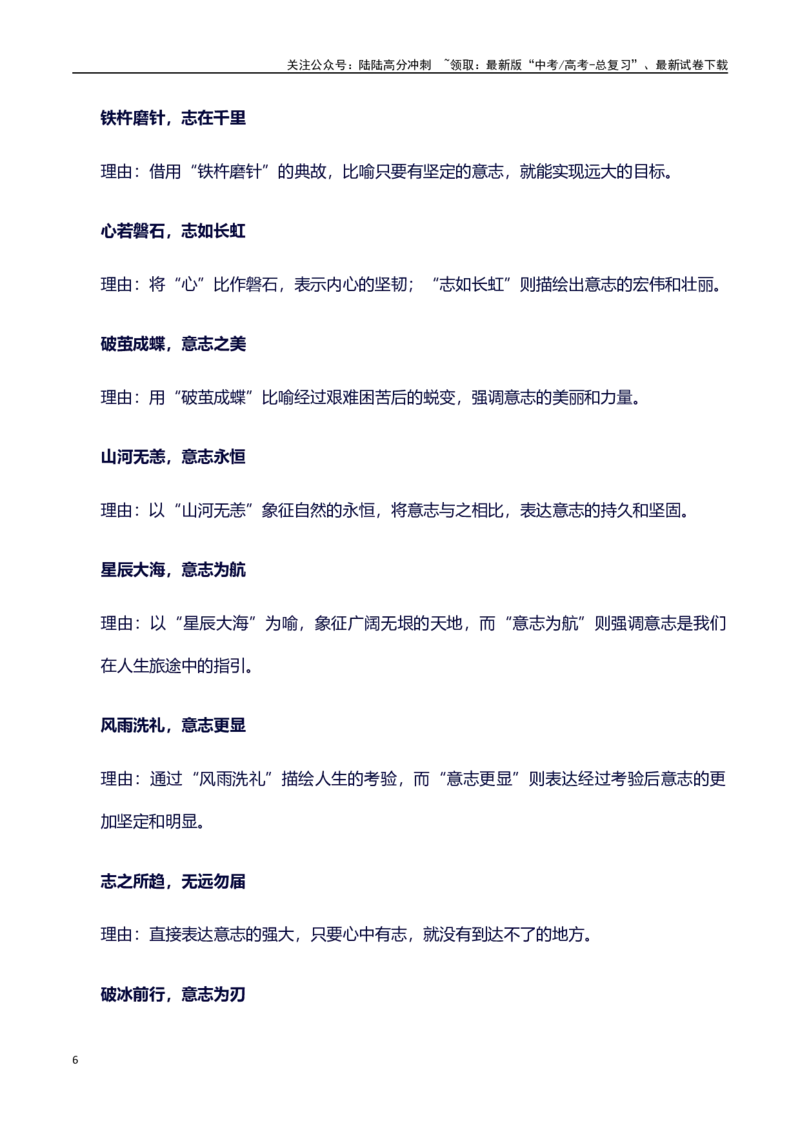 关注公众号：陆陆高分冲刺 ~领取：最新版“中考/高考-总复习”、最新试卷下载

铁杵磨针，志在千里

理由：借用“铁杵磨针”的典故，比喻只要有坚定的意志，就能实现远大的目标。

心若磐石，志如长虹

理由：将“心”比作磐石，表示内心的坚韧；“志如长虹”则描绘出意志的宏伟和壮丽。

破茧成蝶，意志之美

理由：用“破茧成蝶”比喻经过艰难困苦后的蜕变，强调意志的美丽和力量。

山河无恙，意志永恒

理由：以“山河无恙”象征自然的永恒，将意志与之相比，表达意志的持久和坚固。

星辰大海，意志为航

理由：以“星辰大海”为喻，象征广阔无垠的天地，而“意志为航”则强调意志是我们在人生旅途中的指引。

风雨洗礼，意志更显

理由：通过“风雨洗礼”描绘人生的考验，而“意志更显”则表达经过考验后意志的更加坚定和明显。

志之所趋，无远勿届

理由：直接表达意志的强大，只要心中有志，就没有到达不了的地方。

破冰前行，意志为刃

6